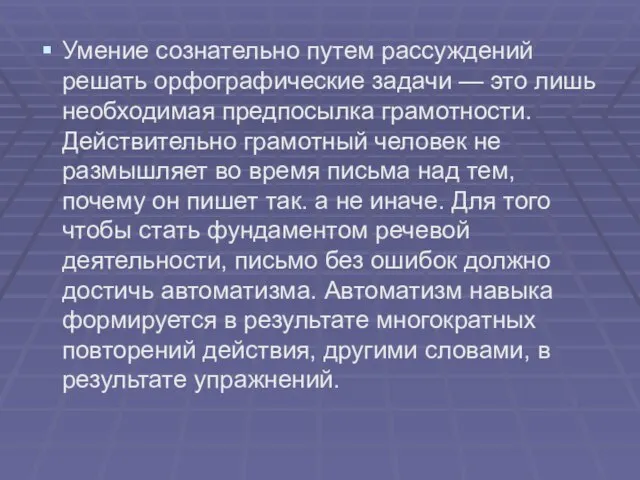 Умение сознательно путем рассуждений решать орфографические задачи — это лишь необходимая предпосылка грамотности. Действительно грамотный человек не размышляет во время письма над тем, почему он пишет так. а не иначе. Для того чтобы стать фундаментом речевой деятельности, письмо без ошибок должно достичь автоматизма. Автоматизм навыка формируется в результате многократных повторений действия, другими словами, в результате упражнений.